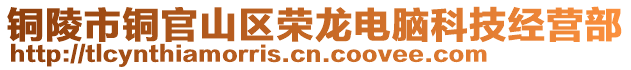 铜陵市铜官山区荣龙电脑科技经营部
http://tlcynthiamorris.cn.coovee.com